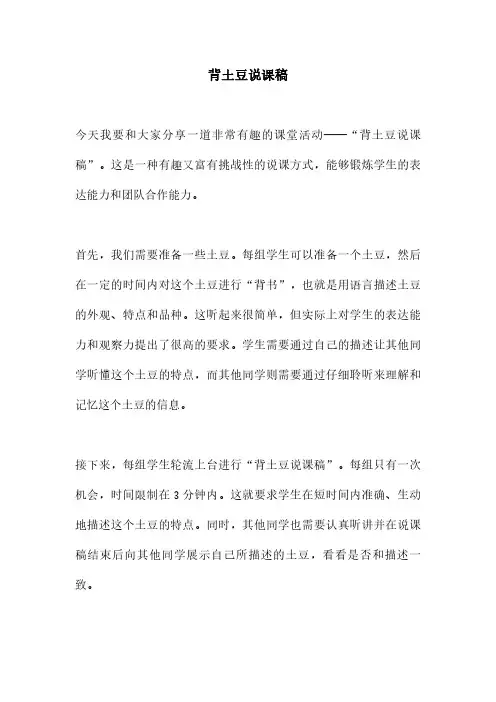 背土豆说课稿

今天我要和大家分享一道非常有趣的课堂活动——“背土豆说课稿”。这是一种有趣又富有挑战性的说课方式，能够锻炼学生的表达能力和团队合作能力。

首先，我们需要准备一些土豆。每组学生可以准备一个土豆，然后在一定的时间内对这个土豆进行“背书”，也就是用语言描述土豆的外观、特点和品种。这听起来很简单，但实际上对学生的表达能力和观察力提出了很高的要求。学生需要通过自己的描述让其他同学听懂这个土豆的特点，而其他同学则需要通过仔细聆听来理解和记忆这个土豆的信息。

接下来，每组学生轮流上台进行“背土豆说课稿”。每组只有一次机会，时间限制在 3 分钟内。这就要求学生在短时间内准确、生动地描述这个土豆的特点。同时，其他同学也需要认真听讲并在说课稿结束后向其他同学展示自己所描述的土豆，看看是否和描述一致。